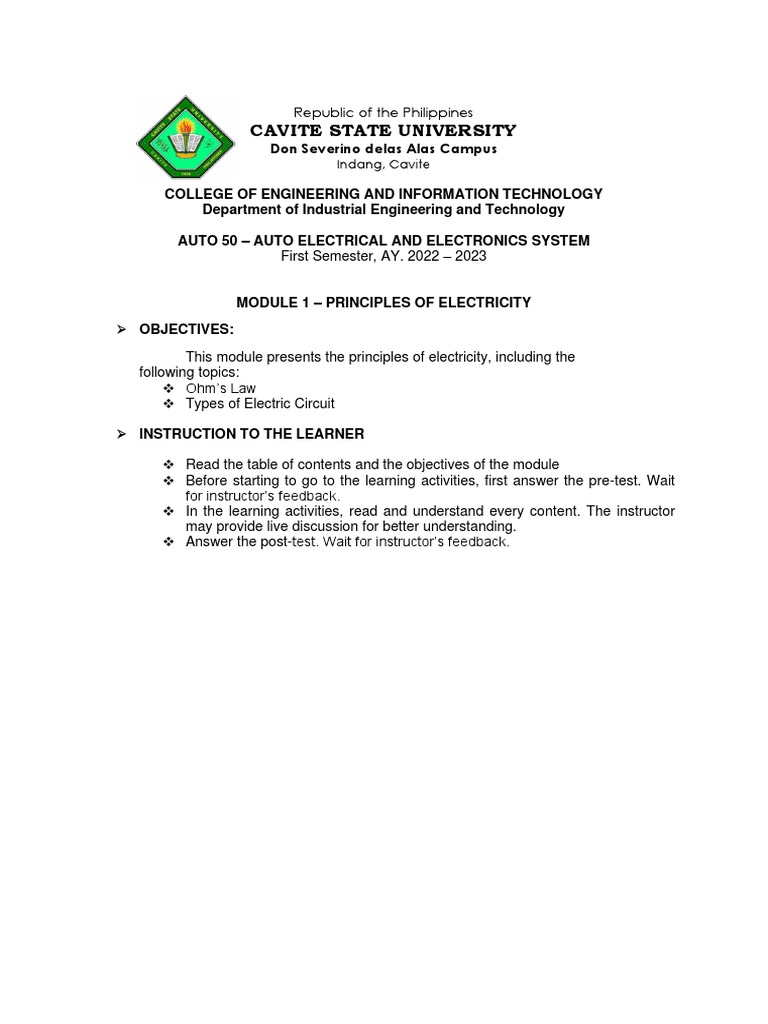 Republic of the Philippines
CAVITE STATE UNIVERSITY
Don Severino delas Alas Campus
Indang, Cavite

COLLEGE OF ENGINEERING AND INFORMATION TECHNOLOGY
Department of Industrial Engineering and Technology

AUTO 50 – AUTO ELECTRICAL AND ELECTRONICS SYSTEM
First Semester, AY. 2022 – 2023

MODULE 1 – PRINCIPLES OF ELECTRICITY

➢ OBJECTIVES:

This module presents the principles of electricity, including the following topics:
❖ Ohm's Law
❖ Types of Electric Circuit

➢ INSTRUCTION TO THE LEARNER

❖ Read the table of contents and the objectives of the module
❖ Before starting to go to the learning activities, first answer the pre-test. Wait for instructor's feedback.
❖ In the learning activities, read and understand every content. The instructor may provide live discussion for better understanding.
❖ Answer the post-test. Wait for instructor's feedback.